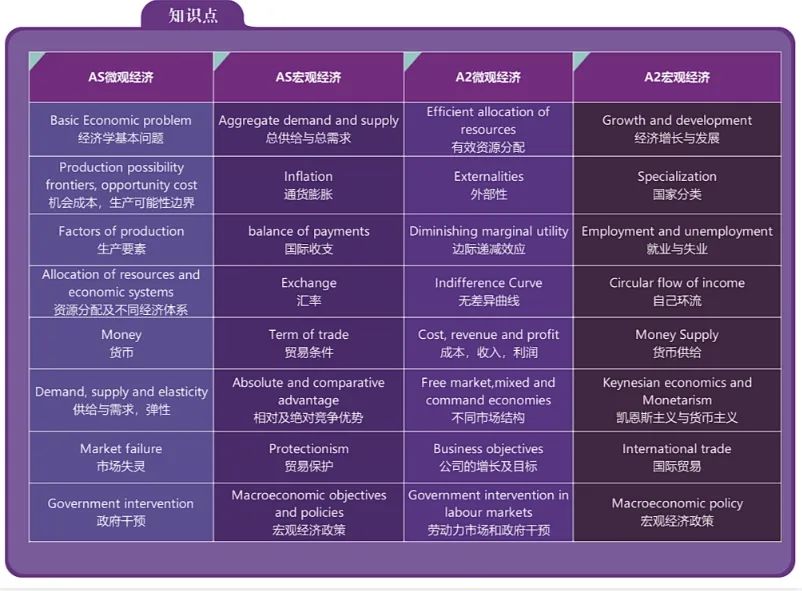 知识点

| AS微观经济 | AS宏观经济 | A2微观经济 | A2宏观经济 |
|---|---|---|---|
| Basic Economic problem 经济学基本问题 | Aggregate demand and supply 总供给与总需求 | Efficient allocation of resources 有效资源分配 | Growth and development 经济增长与发展 |
| Production possibility frontiers, opportunity cost 机会成本，生产可能性边界 | Inflation 通货膨胀 | Externalities 外部性 | Specialization 国家分类 |
| Factors of production 生产要素 | balance of payments 国际收支 | Diminishing marginal utility 边际递减效应 | Employment and unemployment 就业与失业 |
| Allocation of resources and economic systems 资源分配及不同经济体系 | Exchange 汇率 | Indifference Curve 无差异曲线 | Circular flow of income 自己环流 |
| Money 货币 | Term of trade 贸易条件 | Cost, revenue and profit 成本，收入，利润 | Money Supply 货币供给 |
| Demand, supply and elasticity 供给与需求，弹性 | Absolute and comparative advantage 相对及绝对竞争优势 | Free market,mixed and command economies 不同市场结构 | Keynesian economics and Monetarism 凯恩斯主义与货币主义 |
| Market failure 市场失灵 | Protectionism 贸易保护 | Business objectives 公司的增长及目标 | International trade 国际贸易 |
| Government intervention 政府干预 | Macroeconomic objectives and policies 宏观经济政策 | Government intervention in labour markets 劳动力市场和政府干预 | Macroeconomic policy 宏观经济政策 |